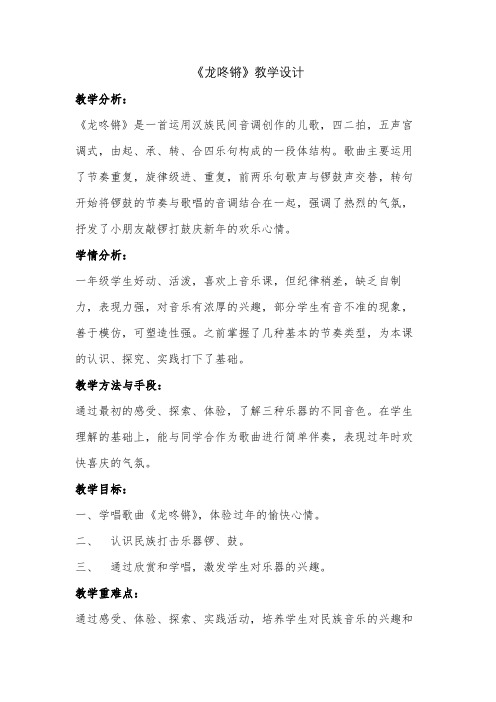 《龙咚锵》教学设计

教学分析：

《龙咚锵》是一首运用汉族民间音调创作的儿歌，四二拍，五声宫调式，由起、承、转、合四乐句构成的一段体结构。歌曲主要运用了节奏重复，旋律级进、重复，前两乐句歌声与锣鼓声交替，转句开始将锣鼓的节奏与歌唱的音调结合在一起，强调了热烈的气氛，抒发了小朋友敲锣打鼓庆新年的欢乐心情。

学情分析：

一年级学生好动、活泼，喜欢上音乐课，但纪律稍差，缺乏自制力，表现力强，对音乐有浓厚的兴趣，部分学生有音不准的现象，善于模仿，可塑造性强。之前掌握了几种基本的节奏类型，为本课的认识、探究、实践打下了基础。

教学方法与手段：

通过最初的感受、探索、体验，了解三种乐器的不同音色。在学生理解的基础上，能与同学合作为歌曲进行简单伴奏，表现过年时欢快喜庆的气氛。

教学目标：

一、学唱歌曲《龙咚锵》，体验过年的愉快心情。

二、 认识民族打击乐器锣、鼓。

三、 通过欣赏和学唱，激发学生对乐器的兴趣。

教学重难点：

通过感受、体验、探索、实践活动，培养学生对民族音乐的兴趣和